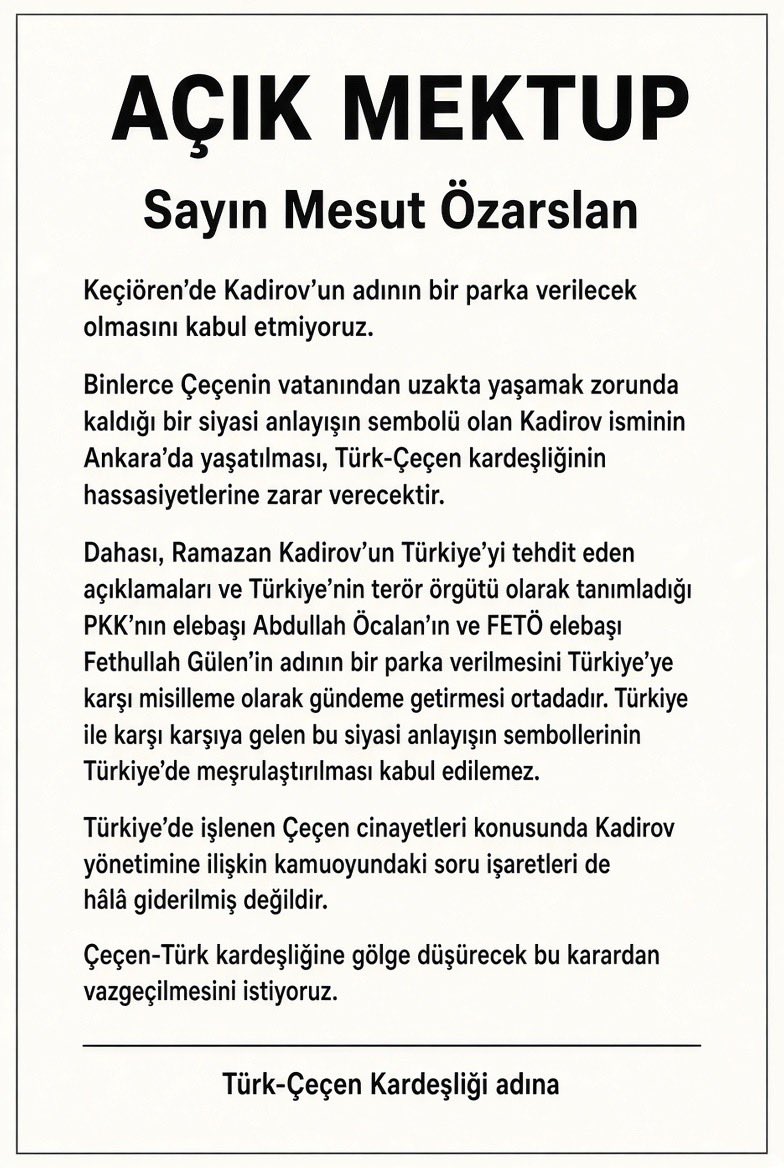 AÇIK MEKTUP

Sayın Mesut Özarslan

Keçiören'de Kadirov'un adının bir parka verilecek olmasını kabul etmiyoruz.

Binlerce Çeçenin vatanından uzakta yaşamak zorunda kaldığı bir siyasi anlayışın sembolü olan Kadirov isminin Ankara'da yaşatılması, Türk-Çeçen kardeşliğinin hassasiyetlerine zarar verecektir.

Dahası, Ramazan Kadirov'un Türkiye'yi tehdit eden açıklamaları ve Türkiye'nin terör örgütü olarak tanımladığı PKK'nın elebaşı Abdullah Öcalan'ın ve FETÖ elebaşı Fethullah Gülen'in adının bir parka verilmesini Türkiye'ye karşı misilleme olarak gündeme getirmesi ortadadır. Türkiye ile karşı karşıya gelen bu siyasi anlayışın sembollerinin Türkiye'de meşrulaştırılması kabul edilemez.

Türkiye'de işlenen Çeçen cinayetleri konusunda Kadirov yönetimine ilişkin kamuoyundaki soru işaretleri de hâlâ giderilmiş değildir.

Çeçen-Türk kardeşliğine gölge düşürecek bu karardan vazgeçilmesini istiyoruz.

Türk-Çeçen Kardeşliği adına